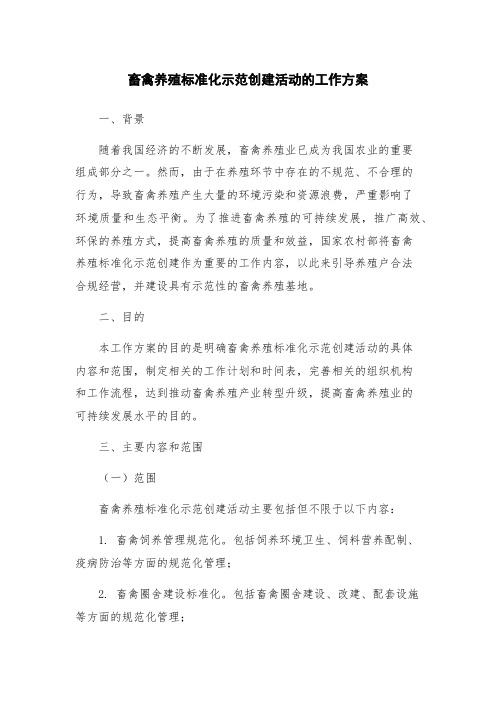 畜禽养殖标准化示范创建活动的工作方案

一、背景

随着我国经济的不断发展，畜禽养殖业已成为我国农业的重要组成部分之一。然而，由于在养殖环节中存在的不规范、不合理的行为，导致畜禽养殖产生大量的环境污染和资源浪费，严重影响了环境质量和生态平衡。为了推进畜禽养殖的可持续发展，推广高效、环保的养殖方式，提高畜禽养殖的质量和效益，国家农村部将畜禽养殖标准化示范创建作为重要的工作内容，以此来引导养殖户合法合规经营，并建设具有示范性的畜禽养殖基地。

二、目的

本工作方案的目的是明确畜禽养殖标准化示范创建活动的具体内容和范围，制定相关的工作计划和时间表，完善相关的组织机构和工作流程，达到推动畜禽养殖产业转型升级，提高畜禽养殖业的可持续发展水平的目的。

三、主要内容和范围

（一）范围

畜禽养殖标准化示范创建活动主要包括但不限于以下内容：

1. 畜禽饲养管理规范化。包括饲养环境卫生、饲料营养配制、疫病防治等方面的规范化管理；

2. 畜禽圈舍建设标准化。包括畜禽圈舍建设、改建、配套设施等方面的规范化管理；